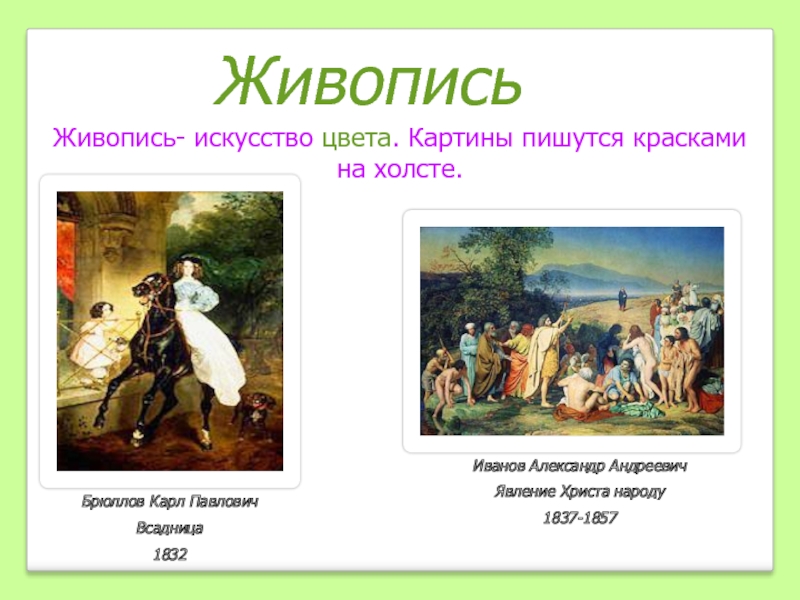 Живопись

Живопись- искусство цвета. Картины пишутся красками на холсте.

Брюллов Карл Павлович

Всадница

1832

Иванов Александр Андреевич

Явление Христа народу

1837-1857